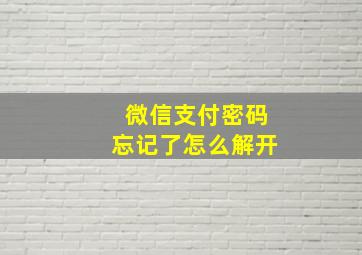 微信支付密码
忘记了怎么解开